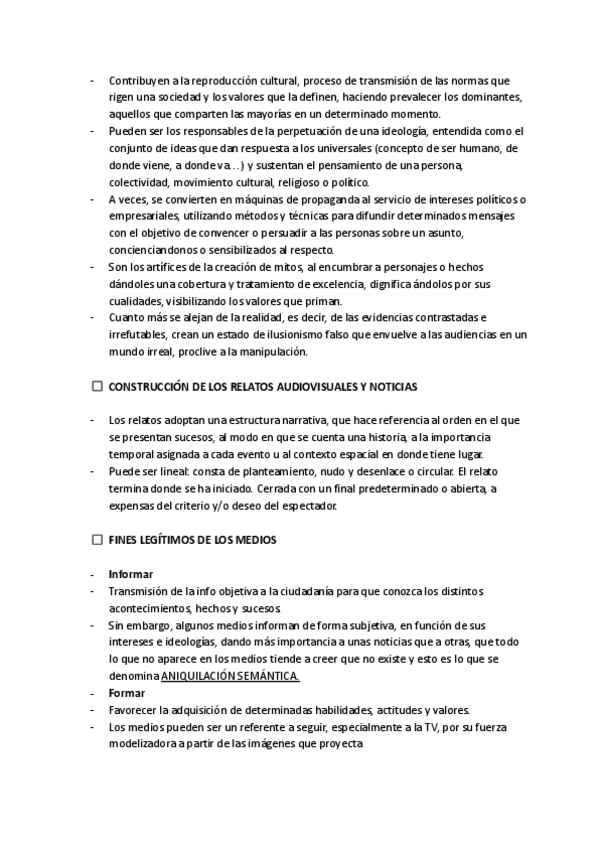 - Contribuyen a la reproducción cultural, proceso de transmisión de las normas que rigen una sociedad y los valores que la definen, haciendo prevalecer los dominantes, aquellos que comparten las mayorías en un determinado momento.
- Pueden ser los responsables de la perpetuación de una ideología, entendida como el conjunto de ideas que dan respuesta a los universales (concepto de ser humano, de donde viene, a donde va…) y sustentan el pensamiento de una persona, colectividad, movimiento cultural, religioso o político.
- A veces, se convierten en máquinas de propaganda al servicio de intereses políticos o empresariales, utilizando métodos y técnicas para difundir determinados mensajes con el objetivo de convencer o persuadir a las personas sobre un asunto, concienciandonos o sensibilizados al respecto.
- Son los artífices de la creación de mitos, al encumbrar a personajes o hechos dándoles una cobertura y tratamiento de excelencia, dignifica ándolos por sus cualidades, visibilizando los valores que priman.
- Cuanto más se alejan de la realidad, es decir, de las evidencias contrastadas e irrefutables, crean un estado de ilusionismo falso que envuelve a las audiencias en un mundo irreal, proclive a la manipulación.

☐ CONSTRUCCIÓN DE LOS RELATOS AUDIOVISUALES Y NOTICIAS

- Los relatos adoptan una estructura narrativa, que hace referencia al orden en el que se presentan sucesos, al modo en que se cuenta una historia, a la importancia temporal asignada a cada evento u al contexto espacial en donde tiene lugar.
- Puede ser lineal: consta de planteamiento, nudo y desenlace o circular. El relato termina donde se ha iniciado. Cerrada con un final predeterminado o abierta, a expensas del criterio y/o deseo del espectador.

☐ FINES LEGÍTIMOS DE LOS MEDIOS

- Informar
- Transmisión de la info objetiva a la ciudadanía para que conozca los distintos acontecimientos, hechos y sucesos
- Sin embargo, algunos medios informan de forma subjetiva, en función de sus intereses e ideologías, dando más importancia a unas noticias que a otras, que todo lo que no aparece en los medios tiende a creer que no existe y esto es lo que se denomina ANIQUILACIÓN SEMÁNTICA.
- Formar
- Favorecer la adquisición de determinadas habilidades, actitudes y valores.
- Los medios pueden ser un referente a seguir, especialmente a la TV, por su fuerza modelizadora a partir de las imágenes que proyecta